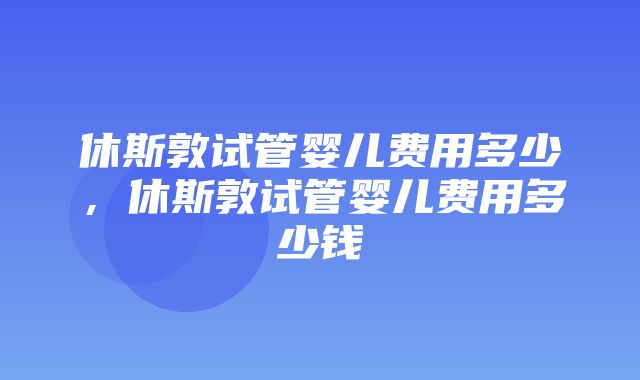 休斯敦试管婴儿费用多少，休斯敦试管婴儿费用多少钱